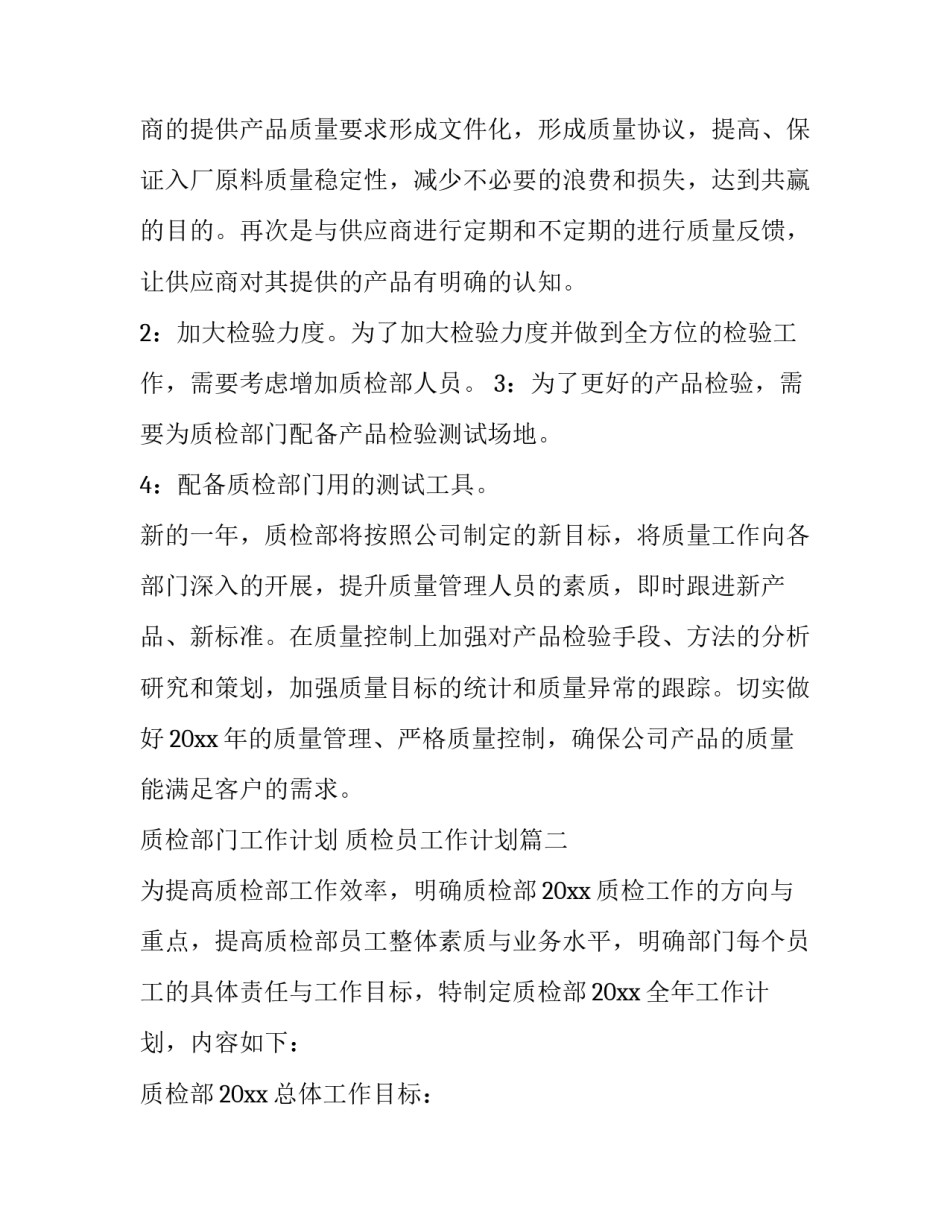 商的提供产品质量要求形成文件化，形成质量协议，提高、保证入厂原料质量稳定性，减少不必要的浪费和损失，达到共赢的目的。再次是与供应商进行定期和不定期的进行质量反馈，让供应商对其提供的产品有明确的认知。

2：加大检验力度。为了加大检验力度并做到全方位的检验工作，需要考虑增加质检部人员。 3：为了更好的产品检验，需要为质检部门配备产品检验测试场地。

4：配备质检部门用的测试工具。

新的一年，质检部将按照公司制定的新目标，将质量工作向各部门深入的开展，提升质量管理人员的素质，即时跟进新产品、新标准。在质量控制上加强对产品检验手段、方法的分析研究和策划，加强质量目标的统计和质量异常的跟踪。切实做好 20xx 年的质量管理、严格质量控制，确保公司产品的质量能满足客户的需求。

质检部门工作计划 质检员工作计划篇二

为提高质检部工作效率，明确质检部 20xx 质检工作的方向与重点，提高质检部员工整体素质与业务水平，明确部门每个员工的具体责任与工作目标，特制定质检部 20xx 全年工作计划，内容如下：

质检部 20xx 总体工作目标：